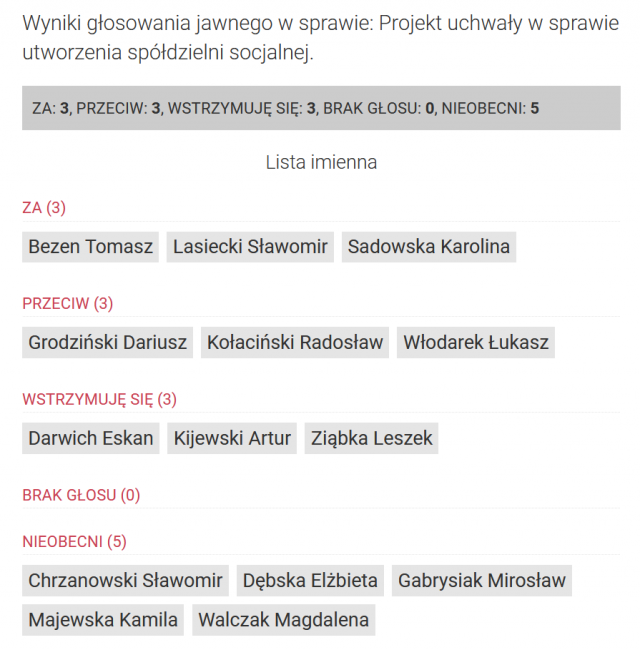 Wyniki głosowania jawnego w sprawie: Projekt uchwały w sprawie utworzenia spółdzielni socjalnej.

ZA: 3, PRZECIW: 3, WSTRZYMUJĘ SIĘ: 3, BRAK GŁOSU: 0, NIEOBECNI: 5

Lista imienna

ZA (3)

Bezen Tomasz Lasiecki Sławomir Sadowska Karolina

PRZECIW (3)

Grodziński Dariusz Kołaciński Radosław Włodarek Łukasz

WSTRZYMUJĘ SIĘ (3)

Darwich Eskan Kijewski Artur Ziąbka Leszek

BRAK GŁOSU (0)

NIEOBECNI (5)

Chrzanowski Sławomir Dębska Elżbieta Gabrysiak Mirosław Majewska Kamila Walczak Magdalena